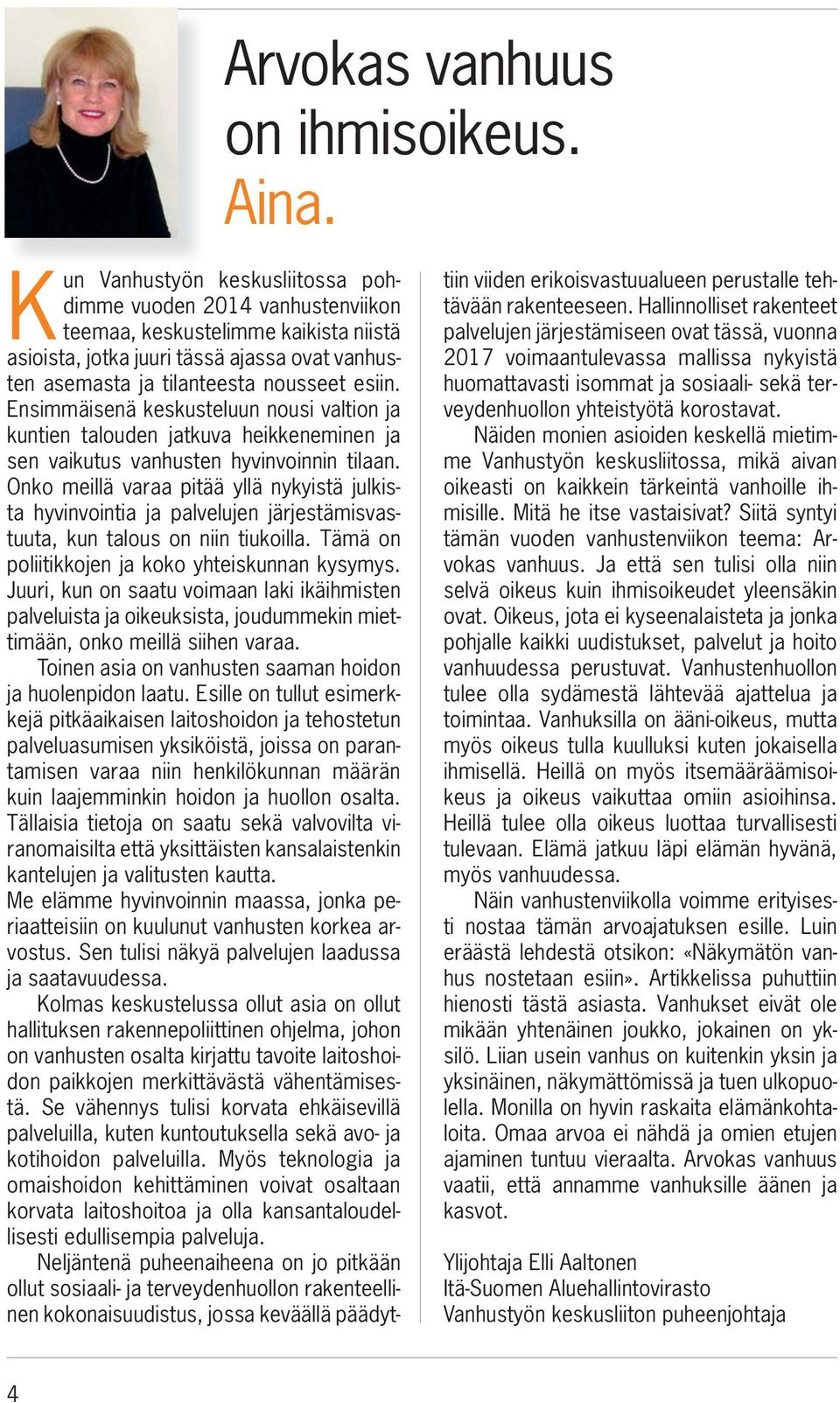 Arvokas vanhuus on ihmisoikeus. Aina.

Kun Vanhustyön keskusliitossa pohdimme vuoden 2014 vanhustenviikon teemaa, keskustelimme kaikista niistä asioista, jotka juuri tässä ajassa ovat vanhusten asemasta ja tilanteesta nousseet esiin. Ensimmäisenä keskusteluun nousi valtion ja kuntien talouden jatkuva heikkeneminen ja sen vaikutus vanhusten hyvinvoinnin tilaan. Onko meillä varaa pitää yllä nykyistä julkista hyvinvointia ja palvelujen järjestämisvastuuta, kun talous on niin tiukoilla. Tämä on poliitikkojen ja koko yhteiskunnan kysymys. Juuri, kun on saatu voimaan laki ikäihmisten palveluista ja oikeuksista, joudummekin miettimään, onko meillä siihen varaa.

Toinen asia on vanhusten saaman hoidon ja huolenpidon laatu. Esille on tullut esimerkkejä pitkäaikaisen laitoshoidon ja tehostetun palveluasumisen yksiköistä, joissa on parantamisen varaa niin henkilökunnan määrän kuin laajemminkin hoidon ja huollon osalta. Tällaisia tietoja on saatu sekä valvovilta viranomaisilta että yksittäisten kansalaistenkin kantelujen ja valitusten kautta.
Me elämme hyvinvoinnin maassa, jonka periaatteisiin on kuulunut vanhusten korkea arvostus. Sen tulisi näkyä palvelujen laadussa ja saatavuudessa.

Kolmas keskustelussa ollut asia on ollut hallituksen rakennepoliittinen ohjelma, johon on vanhusten osalta kirjattu tavoite laitoshoidon paikkojen merkittävästä vähentämisestä. Se vähennys tulisi korvata ehkäisevillä palveluilla, kuten kuntoutuksella sekä avo- ja kotihoidon palveluilla. Myös teknologia ja omaishoidon kehittäminen voivat osaltaan korvata laitoshoitoa ja olla kansantaloudellisesti edullisempia palveluja.

Neljäntenä puheenaiheena on jo pitkään ollut sosiaali- ja terveydenhuollon rakenteellinen kokonaisuudistus, jossa keväällä päädyttiin viiden erikoisvastuualueen perustalle tehtävään rakenteeseen. Hallinnolliset rakenteet palvelujen järjestämiseen ovat tässä, vuonna 2017 voimaantulevassa mallissa nykyistä huomattavasti isommat ja sosiaali- sekä terveydenhuollon yhteistyötä korostavat.

Näiden monien asioiden keskellä mietimme Vanhustyön keskusliitossa, mikä aivan oikeasti on kaikkein tärkeintä vanhoille ihmisille. Mitä he itse vastaisivat? Siitä syntyi tämän vuoden vanhustenviikon teema: Arvokas vanhuus. Ja että sen tulisi olla niin selvä oikeus kuin ihmisoikeudet yleensäkin ovat. Oikeus, jota ei kyseenalaisteta ja jonka pohjalle kaikki uudistukset, palvelut ja hoito vanhuudessa perustuvat. Vanhustenhuollon tulee olla sydämestä lähtevää ajattelua ja toimintaa. Vanhuksilla on ääni-oikeus, mutta myös oikeus tulla kuulluksi kuten jokaisella ihmisellä. Heillä on myös itsemääräämisoikeus ja oikeus vaikuttaa omiin asioihinsa. Heillä tulee olla oikeus luottaa turvallisesti tulevaan. Elämä jatkuu läpi elämän hyvänä, myös vanhuudessa.

Näin vanhustenviikolla voimme erityisesti nostaa tämän arvoajatuksen esille. Luin eräästä lehdestä otsikon: «Näkymätön vanhus nostetaan esiin». Artikkelissa puhuttiin hienosti tästä asiasta. Vanhukset eivät ole mikään yhtenäinen joukko, jokainen on yksilö. Liian usein vanhus on kuitenkin yksin ja yksinäinen, näkymättömissä ja tuen ulkopuolella. Monilla on hyvin raskaita elämänkohtaloita. Omaa arvoa ei nähdä ja omien etujen ajaminen tuntuu vieraalta. Arvokas vanhuus vaatii, että annamme vanhuksille äänen ja kasvot.

Ylijohtaja Elli Aaltonen
Itä-Suomen Aluehallintovirasto
Vanhustyön keskusliiton puheenjohtaja

4